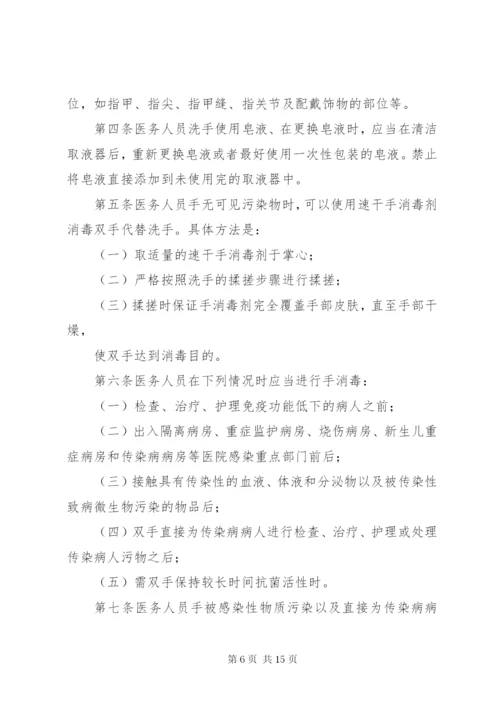 位，如指甲、指尖、指甲缝、指关节及配戴饰物的部位等。

第四条医务人员洗手使用皂液、在更换皂液时，应当在清洁取液器后，重新更换皂液或者最好使用一次性包装的皂液。禁止将皂液直接添加到未使用完的取液器中。

第五条医务人员手无可见污染物时，可以使用速干手消毒剂消毒双手代替洗手。具体方法是：

（一）取适量的速干手消毒剂于掌心；

（二）严格按照洗手的揉搓步骤进行揉搓；

（三）揉搓时保证手消毒剂完全覆盖手部皮肤，直至手部干燥，

使双手达到消毒目的。

第六条医务人员在下列情况时应当进行手消毒：

（一）检查、治疗、护理免疫功能低下的病人之前；

（二）出入隔离病房、重症监护病房、烧伤病房、新生儿重症病房和传染病病房等医院感染重点部门前后；

（三）接触具有传染性的血液、体液和分泌物以及被传染性致病微生物污染的物品后；

（四）双手直接为传染病病人进行检查、治疗、护理或处理传染病人污物之后；

（五）需双手保持较长时间抗菌活性时。

第七条医务人员手被感染性物质污染以及直接为传染病病

第 6 页 共 15 页